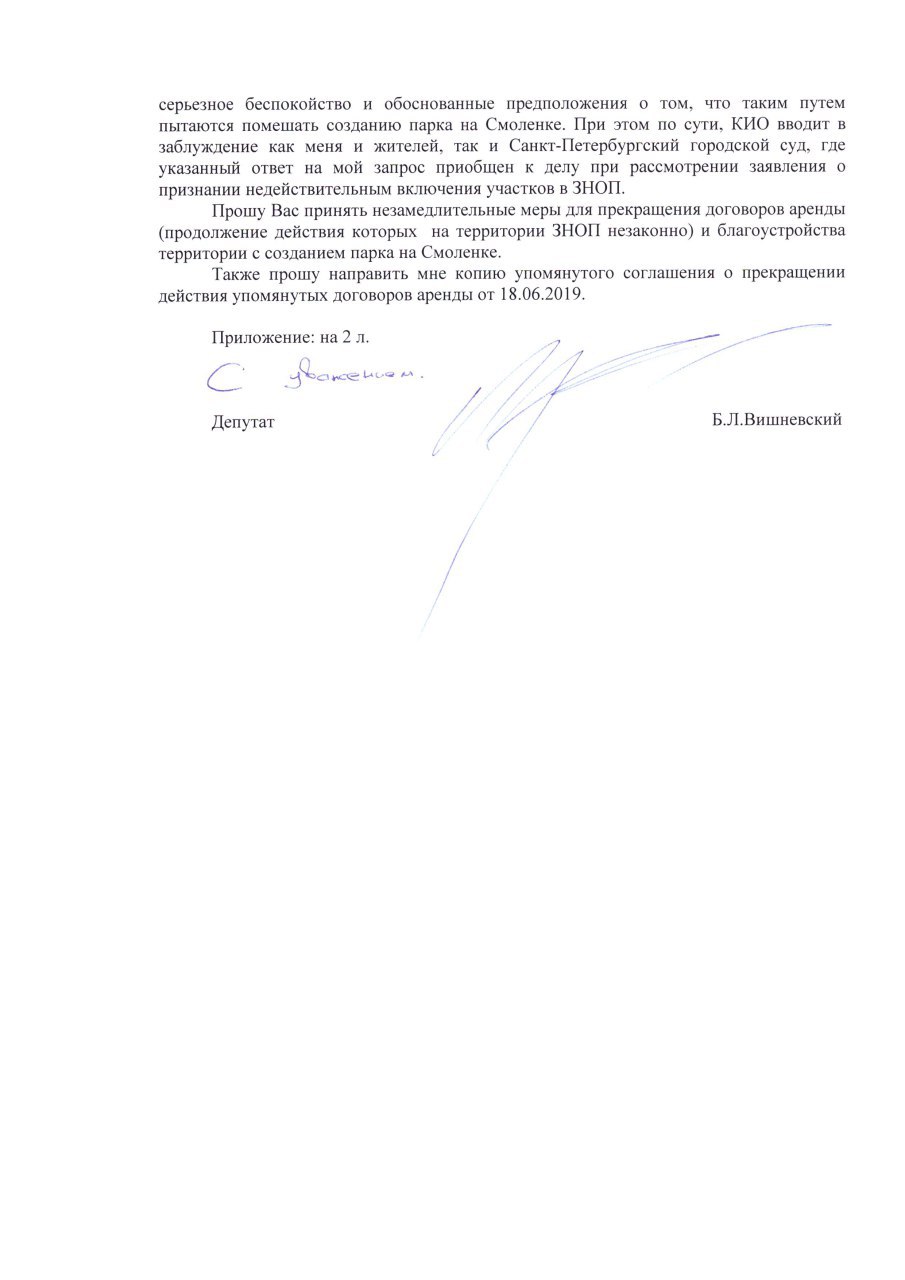 серьезное беспокойство и обоснованные предположения о том, что таким путем пытаются помешать созданию парка на Смоленке. При этом по сути, КИО вводит в заблуждение как меня и жителей, так и Санкт-Петербургский городской суд, где указанный ответ на мой запрос приобщен к делу при рассмотрении заявления о признании недействительным включения участков в ЗНОП.

Прошу Вас принять незамедлительные меры для прекращения договоров аренды (продолжение действия которых на территории ЗНОП незаконно) и благоустройства территории с созданием парка на Смоленке.

Также прошу направить мне копию упомянутого соглашения о прекращении действия упомянутых договоров аренды от 18.06.2019.

Приложение: на 2 л.

С уважением.

Депутат Б.Л.Вишневский